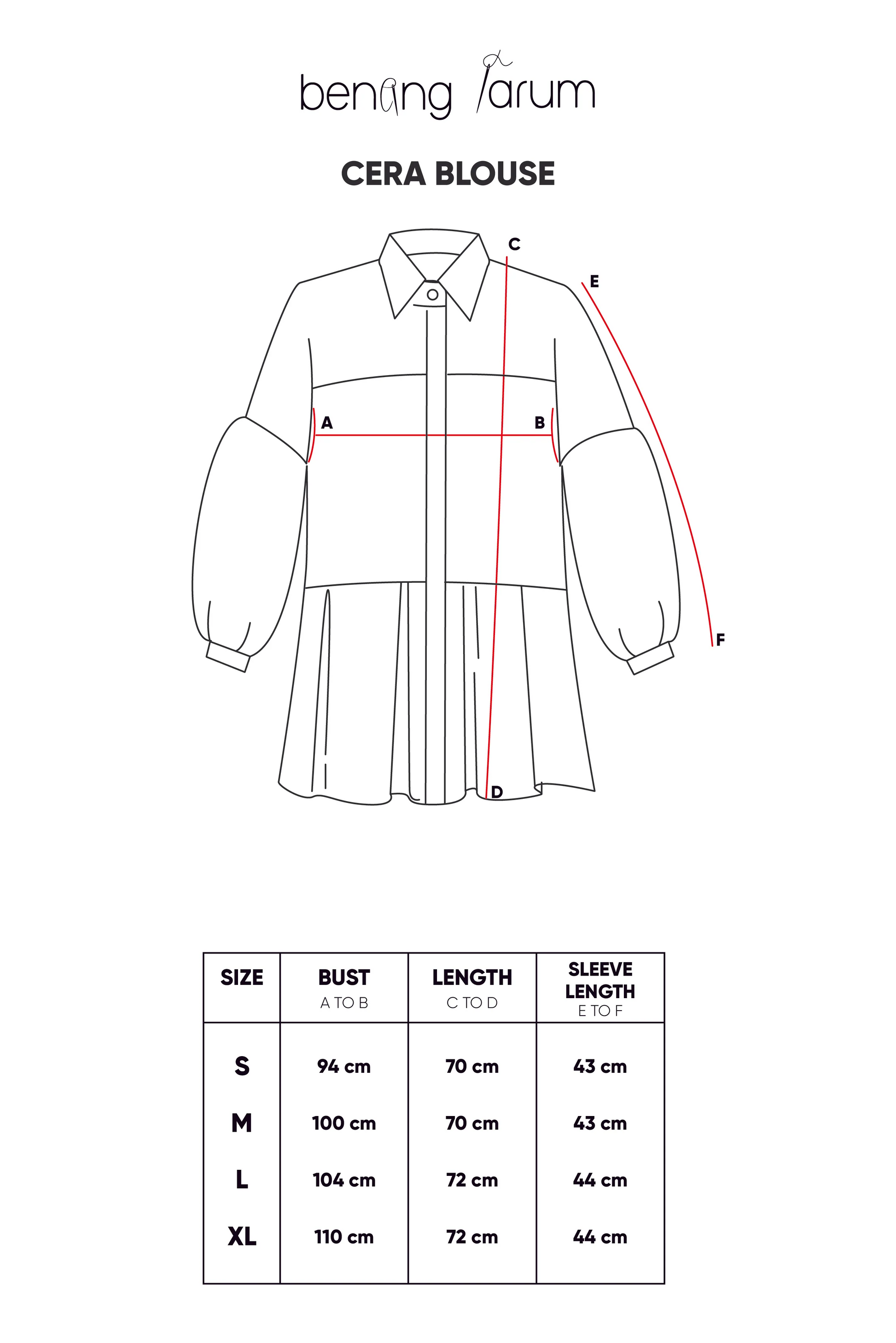 benang jarum

CERA BLOUSE

C
E
A
B
F
D

| SIZE | BUST A TO B | LENGTH C TO D | SLEEVE LENGTH E TO F |
|---|---|---|---|
| S | 94 cm | 70 cm | 43 cm |
| M | 100 cm | 70 cm | 43 cm |
| L | 104 cm | 72 cm | 44 cm |
| XL | 110 cm | 72 cm | 44 cm |